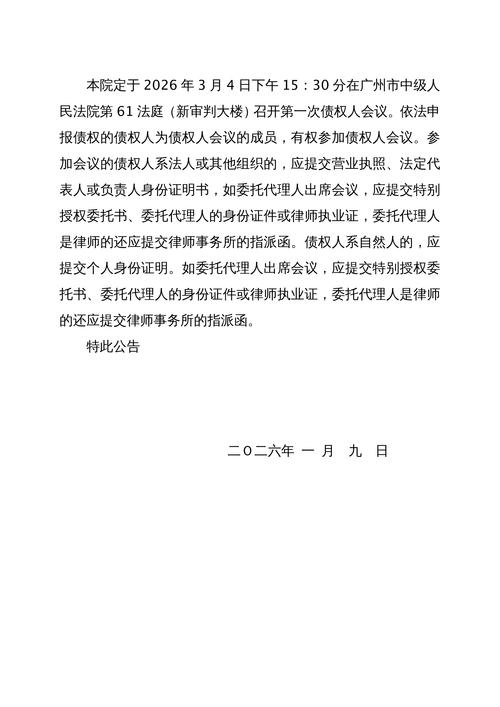 本院定于 2026 年 3 月 4 日下午 15：30 分在广州市中级人民法院第 61 法庭（新审判大楼）召开第一次债权人会议。依法申报债权的债权人为债权人会议的成员，有权参加债权人会议。参加会议的债权人系法人或其他组织的，应提交营业执照、法定代表人或负责人身份证明书，如委托代理人出席会议，应提交特别授权委托书、委托代理人的身份证件或律师执业证，委托代理人是律师的还应提交律师事务所的指派函。债权人系自然人的，应提交个人身份证明。如委托代理人出席会议，应提交特别授权委托书、委托代理人的身份证件或律师执业证，委托代理人是律师的还应提交律师事务所的指派函。

特此公告

二〇二六年 一 月 九 日